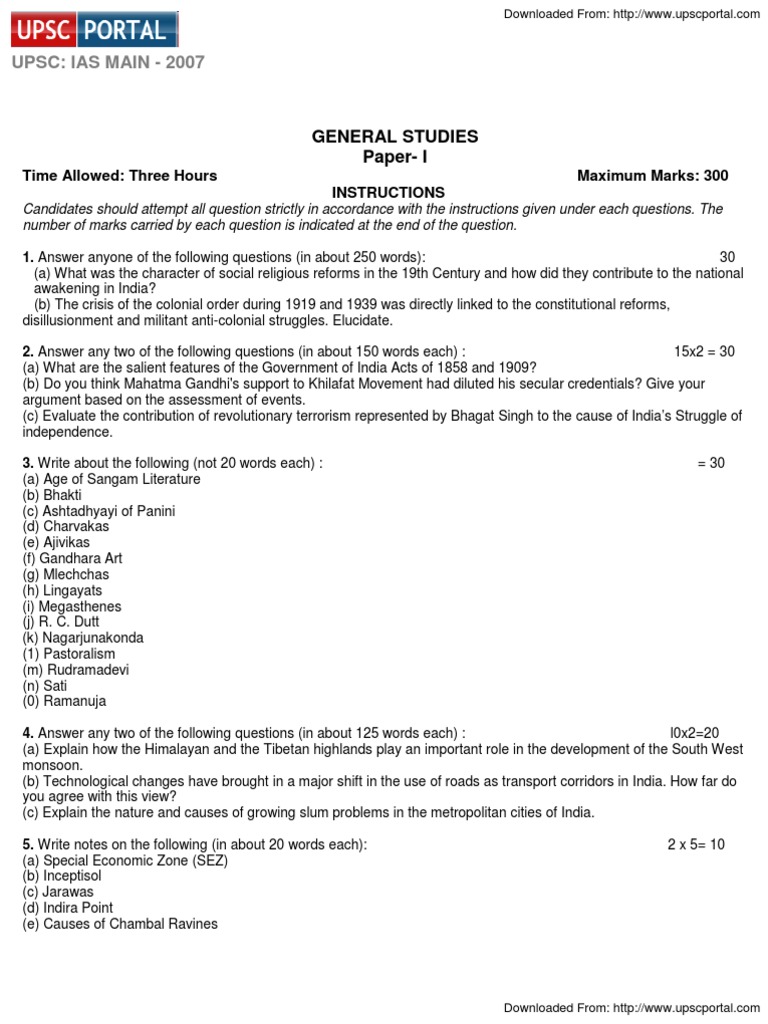 UPSC PORTAL

Downloaded From: http://www.upscportal.com

UPSC: IAS MAIN - 2007

GENERAL STUDIES
Paper- I

Time Allowed: Three Hours Maximum Marks: 300

INSTRUCTIONS

Candidates should attempt all question strictly in accordance with the instructions given under each questions. The number of marks carried by each question is indicated at the end of the question.

1. Answer anyone of the following questions (in about 250 words): 30
(a) What was the character of social religious reforms in the 19th Century and how did they contribute to the national awakening in India?
(b) The crisis of the colonial order during 1919 and 1939 was directly linked to the constitutional reforms, disillusionment and militant anti-colonial struggles. Elucidate.

2. Answer any two of the following questions (in about 150 words each) : 15x2 = 30
(a) What are the salient features of the Government of India Acts of 1858 and 1909?
(b) Do you think Mahatma Gandhi's support to Khilafat Movement had diluted his secular credentials? Give your argument based on the assessment of events.
(c) Evaluate the contribution of revolutionary terrorism represented by Bhagat Singh to the cause of India's Struggle of independence.

3. Write about the following (not 20 words each) : = 30
(a) Age of Sangam Literature
(b) Bhakti
(c) Ashtadhyayi of Panini
(d) Charvakas
(e) Ajivikas
(f) Gandhara Art
(g) Mlechchas
(h) Lingayats
(i) Megasthenes
(j) R. C. Dutt
(k) Nagarjunakonda
(1) Pastoralism
(m) Rudramadevi
(n) Sati
(0) Ramanuja

4. Answer any two of the following questions (in about 125 words each) : l0x2=20
(a) Explain how the Himalayan and the Tibetan highlands play an important role in the development of the South West monsoon.
(b) Technological changes have brought in a major shift in the use of roads as transport corridors in India. How far do you agree with this view?
(c) Explain the nature and causes of growing slum problems in the metropolitan cities of India.

5. Write notes on the following (in about 20 words each): 2 x 5= 10
(a) Special Economic Zone (SEZ)
(b) Inceptisol
(c) Jarawas
(d) Indira Point
(e) Causes of Chambal Ravines

Downloaded From: http://www.upscportal.com